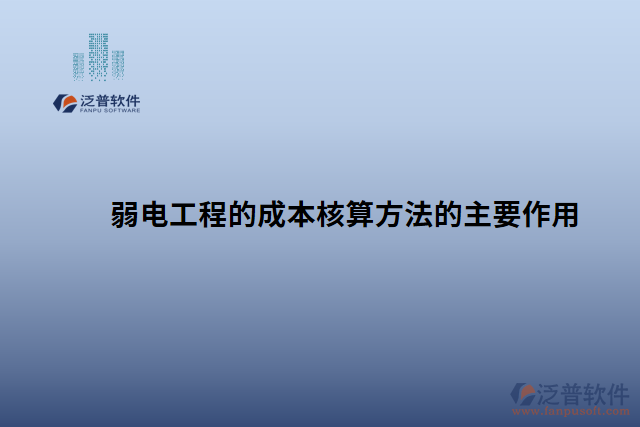 泛普软件
FANPU SOFTWARE

弱电工程的成本核算方法的主要作用

泛普软件
www.fanpusoft.com